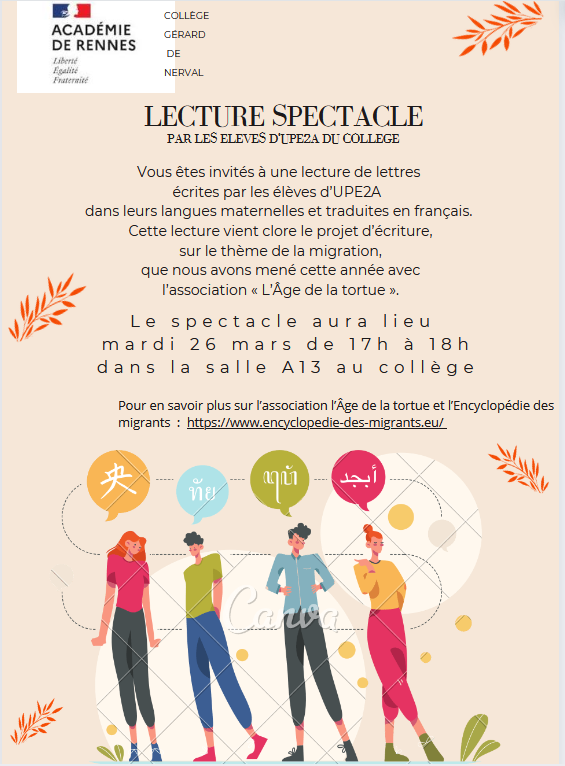 ACADÉMIE
DE RENNES
Liberté
Égalité
Fraternité

COLLÈGE
GÉRARD
DE
NERVAL

LECTURE SPECTACLE
PAR LES ELEVES D'UPE2A DU COLLEGE

Vous êtes invités à une lecture de lettres écrites par les élèves d'UPE2A dans leurs langues maternelles et traduites en français. Cette lecture vient clore le projet d'écriture, sur le thème de la migration, que nous avons mené cette année avec l'association « L'Âge de la tortue ».

Le spectacle aura lieu
mardi 26 mars de 17h à 18h
dans la salle A13 au collège

Pour en savoir plus sur l'association l'Âge de la tortue et l'Encyclopédie des migrants : https://www.encyclopedie-des-migrants.eu/

央

ทัย

أبجد

Canva